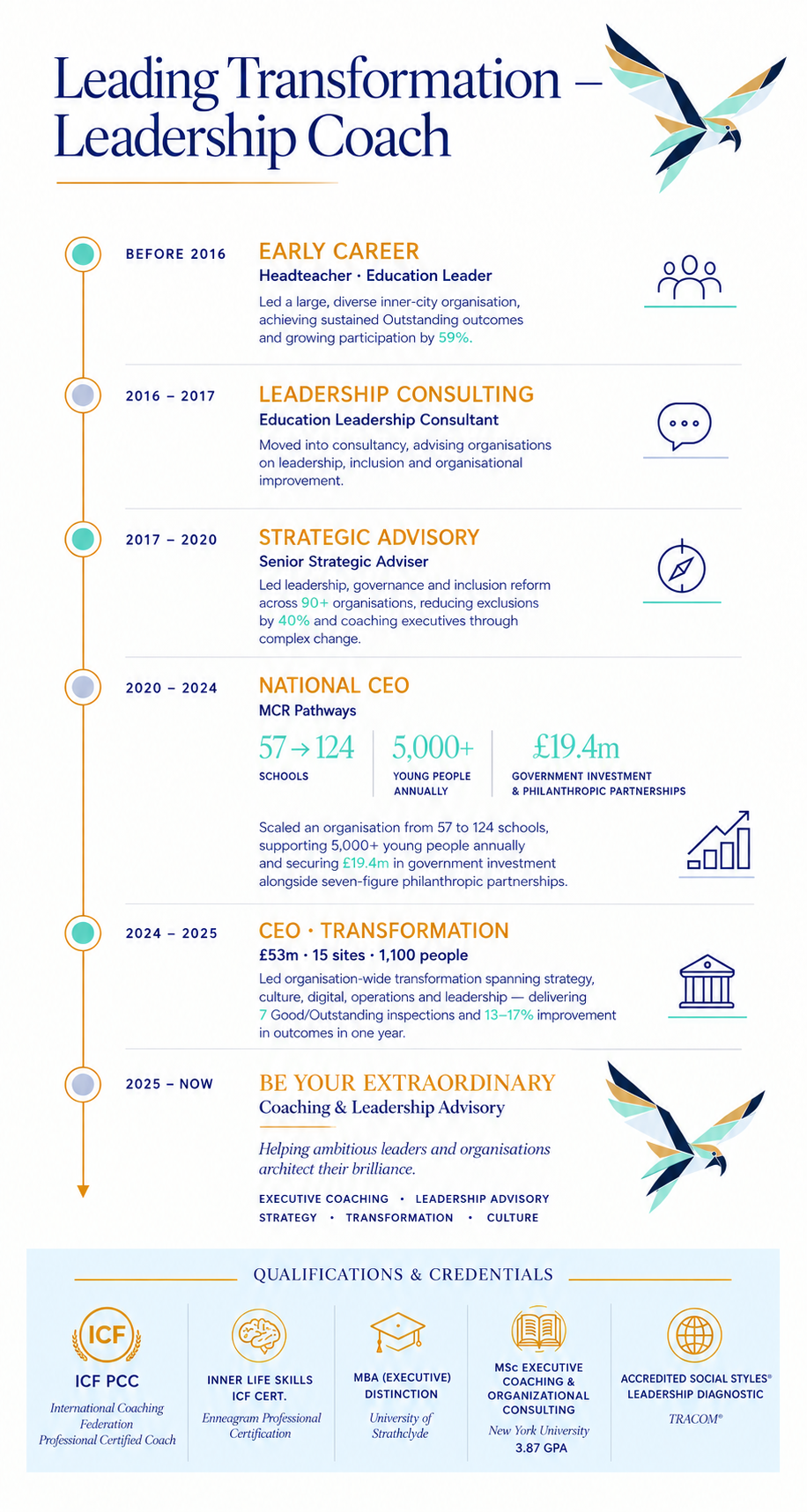 Leading Transformation – Leadership Coach

BEFORE 2016

EARLY CAREER
Headteacher · Education Leader
Led a large, diverse inner-city organisation, achieving sustained Outstanding outcomes and growing participation by 59%.

2016 – 2017

LEADERSHIP CONSULTING
Education Leadership Consultant
Moved into consultancy, advising organisations on leadership, inclusion and organisational improvement.

2017 – 2020

STRATEGIC ADVISORY
Senior Strategic Adviser
Led leadership, governance and inclusion reform across 90+ organisations, reducing exclusions by 40% and coaching executives through complex change.

2020 – 2024

NATIONAL CEO
MCR Pathways

57 → 124
SCHOOLS

5,000+
YOUNG PEOPLE ANNUALLY

£19.4m
GOVERNMENT INVESTMENT & PHILANTHROPIC PARTNERSHIPS

Scaled an organisation from 57 to 124 schools, supporting 5,000+ young people annually and securing £19.4m in government investment alongside seven-figure philanthropic partnerships.

2024 – 2025

CEO · TRANSFORMATION
£53m · 15 sites · 1,100 people
Led organisation-wide transformation spanning strategy, culture, digital, operations and leadership — delivering 7 Good/Outstanding inspections and 13–17% improvement in outcomes in one year.

2025 – NOW

BE YOUR EXTRAORDINARY
Coaching & Leadership Advisory
Helping ambitious leaders and organisations architect their brilliance.
EXECUTIVE COACHING · LEADERSHIP ADVISORY
STRATEGY · TRANSFORMATION · CULTURE

QUALIFICATIONS & CREDENTIALS

ICF
ICF PCC
International Coaching Federation Professional Certified Coach

INNER LIFE SKILLS ICF CERT.
Enneagram Professional Certification

MBA (EXECUTIVE) DISTINCTION
University of Strathclyde

MSc EXECUTIVE COACHING & ORGANIZATIONAL CONSULTING
New York University
3.87 GPA

ACCREDITED SOCIAL STYLES® LEADERSHIP DIAGNOSTIC
TRACOM®